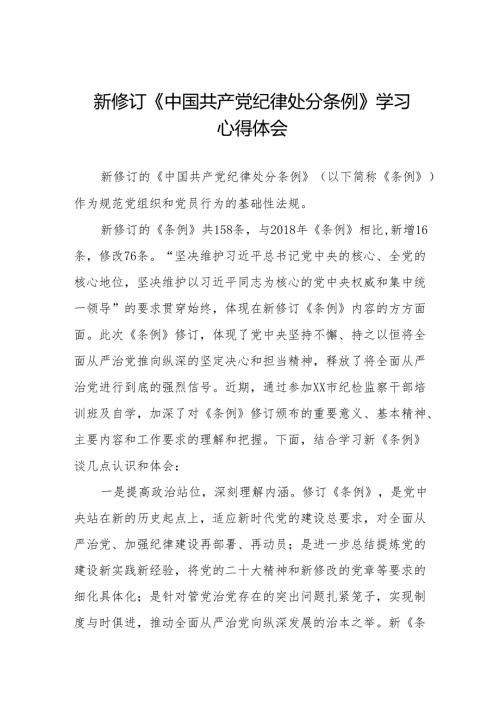 新修订《中国共产党纪律处分条例》学习心得体会

新修订的《中国共产党纪律处分条例》（以下简称《条例》）作为规范党组织和党员行为的基础性法规。

新修订的《条例》共158条，与2018年《条例》相比，新增16条，修改76条。“坚决维护习近平总书记党中央的核心、全党的核心地位，坚决维护以习近平同志为核心的党中央权威和集中统一领导”的要求贯穿始终，体现在新修订《条例》内容的方方面面。此次《条例》修订，体现了党中央坚持不懈、持之以恒将全面从严治党推向纵深的坚定决心和担当精神，释放了将全面从严治党进行到底的强烈信号。近期，通过参加XX市纪检监察干部培训班及自学，加深了对《条例》修订颁布的重要意义、基本精神、主要内容和工作要求的理解和把握。下面，结合学习新《条例》谈几点认识和体会：

一是提高政治站位，深刻理解内涵。修订《条例》，是党中央站在新的历史起点上，适应新时代党的建设总要求，对全面从严治党、加强纪律建设再部署、再动员；是进一步总结提炼党的建设新实践新经验，将党的二十大精神和新修改的党章等要求的细化具体化；是针对管党治党存在的突出问题扎紧笼子，实现制度与时俱进，推动全面从严治党向纵深发展的治本之举。新《条